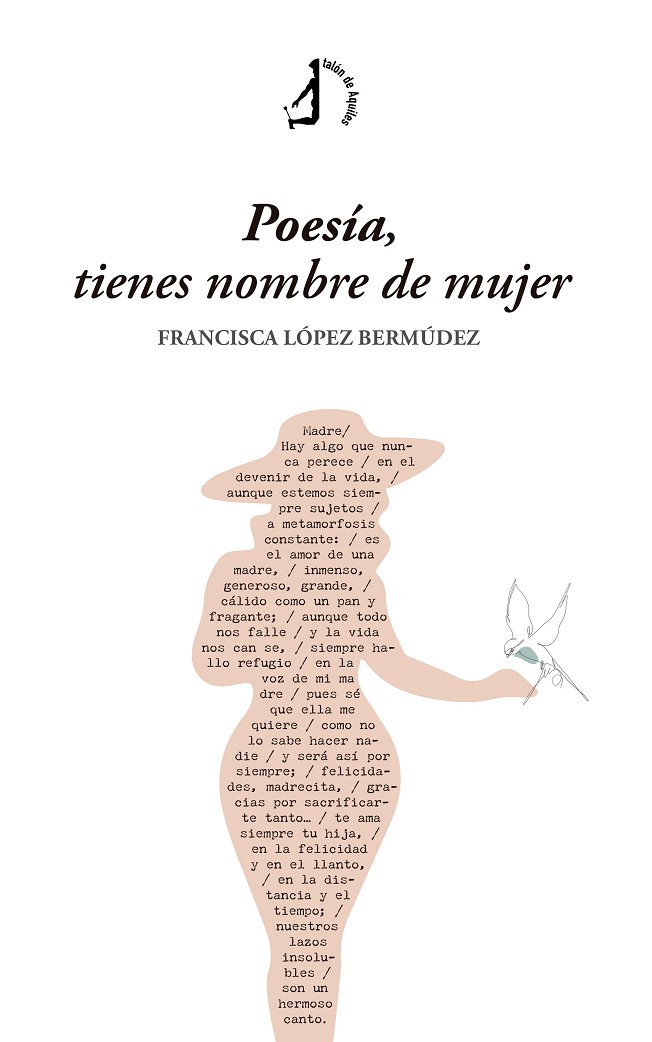 talón de Aquiles

Poesía, tienes nombre de mujer

FRANCISCA LÓPEZ BERMÚDEZ

Madre/ Hay algo que nunca perece / en el devenir de la vida, / aunque estemos siempre sujetos / a metamorfosis constante: / es el amor de una madre, / inmenso, generoso, grande, / cálido como un pan y fragante; / aunque todo nos falle / y la vida nos can se, / siempre hallo refugio / en la voz de mi ma dre / pues sé que ella me quiere / como no lo sabe hacer nadie / y será así por siempre; / felicidades, madrecita, / gracias por sacrificarte tanto… / te ama siempre tu hija, / en la felicidad y en el llanto, / en la distancia y el tiempo; / nuestros lazos insolubles / son un hermoso canto.